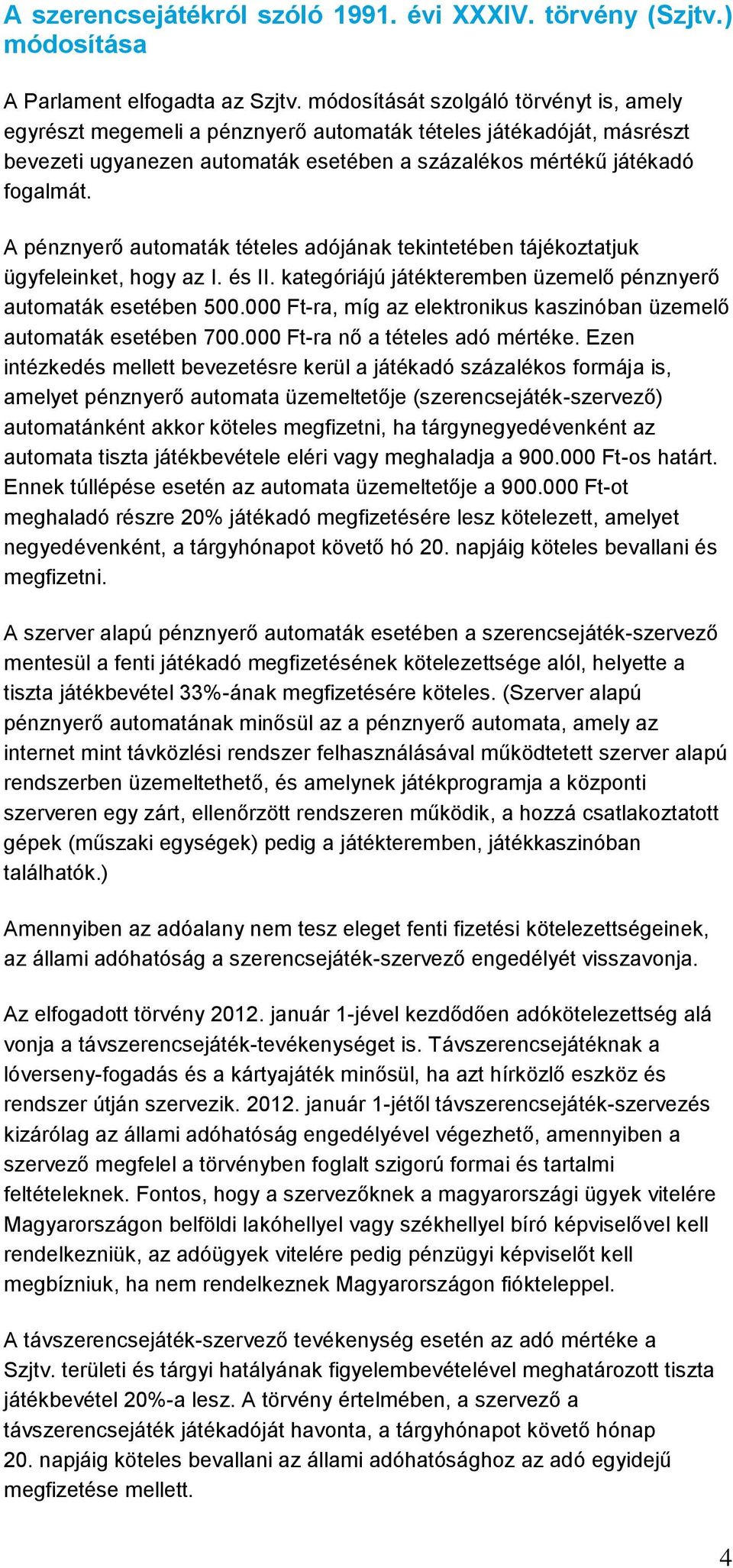 A szerencsejátékról szóló 1991. évi XXXIV. törvény (Szjtv.) módosítása

A Parlament elfogadta az Szjtv. módosítását szolgáló törvényt is, amely egyrészt megemeli a pénznyerő automaták tételes játékadóját, másrészt bevezeti ugyanezen automaták esetében a százalékos mértékű játékadó fogalmát.

A pénznyerő automaták tételes adójának tekintetében tájékoztatjuk ügyfeleinket, hogy az I. és II. kategóriájú játékteremben üzemelő pénznyerő automaták esetében 500.000 Ft-ra, míg az elektronikus kaszinóban üzemelő automaták esetében 700.000 Ft-ra nő a tételes adó mértéke. Ezen intézkedés mellett bevezetésre kerül a játékadó százalékos formája is, amelyet pénznyerő automata üzemeltetője (szerencsejáték-szervező) automatánként akkor köteles megfizetni, ha tárgynegyedévenként az automata tiszta játékbevétele eléri vagy meghaladja a 900.000 Ft-os határt. Ennek túllépése esetén az automata üzemeltetője a 900.000 Ft-ot meghaladó részre 20% játékadó megfizetésére lesz kötelezett, amelyet negyedévenként, a tárgyhónapot követő hó 20. napjáig köteles bevallani és megfizetni.

A szerver alapú pénznyerő automaták esetében a szerencsejáték-szervező mentesül a fenti játékadó megfizetésének kötelezettsége alól, helyette a tiszta játékbevétel 33%-ának megfizetésére köteles. (Szerver alapú pénznyerő automatának minősül az a pénznyerő automata, amely az internet mint távközlési rendszer felhasználásával működtetett szerver alapú rendszerben üzemeltethető, és amelynek játékprogramja a központi szerveren egy zárt, ellenőrzött rendszeren működik, a hozzá csatlakoztatott gépek (műszaki egységek) pedig a játékteremben, játékkaszinóban találhatók.)

Amennyiben az adóalany nem tesz eleget fenti fizetési kötelezettségeinek, az állami adóhatóság a szerencsejáték-szervező engedélyét visszavonja.

Az elfogadott törvény 2012. január 1-jével kezdődően adókötelezettség alá vonja a távszerencsejáték-tevékenységet is. Távszerencsejátéknak a lóverseny-fogadás és a kártyajáték minősül, ha azt hírközlő eszköz és rendszer útján szervezik. 2012. január 1-jétől távszerencsejáték-szervezés kizárólag az állami adóhatóság engedélyével végezhető, amennyiben a szervező megfelel a törvényben foglalt szigorú formai és tartalmi feltételeknek. Fontos, hogy a szervezőknek a magyarországi ügyek vitelére Magyarországon belföldi lakóhellyel vagy székhellyel bíró képviselővel kell rendelkezniük, az adóügyek vitelére pedig pénzügyi képviselőt kell megbízniuk, ha nem rendelkeznek Magyarországon fiókteleppel.

A távszerencsejáték-szervező tevékenység esetén az adó mértéke a Szjtv. területi és tárgyi hatályának figyelembevételével meghatározott tiszta játékbevétel 20%-a lesz. A törvény értelmében, a szervező a távszerencsejáték játékadóját havonta, a tárgyhónapot követő hónap 20. napjáig köteles bevallani az állami adóhatósághoz az adó egyidejű megfizetése mellett.

4